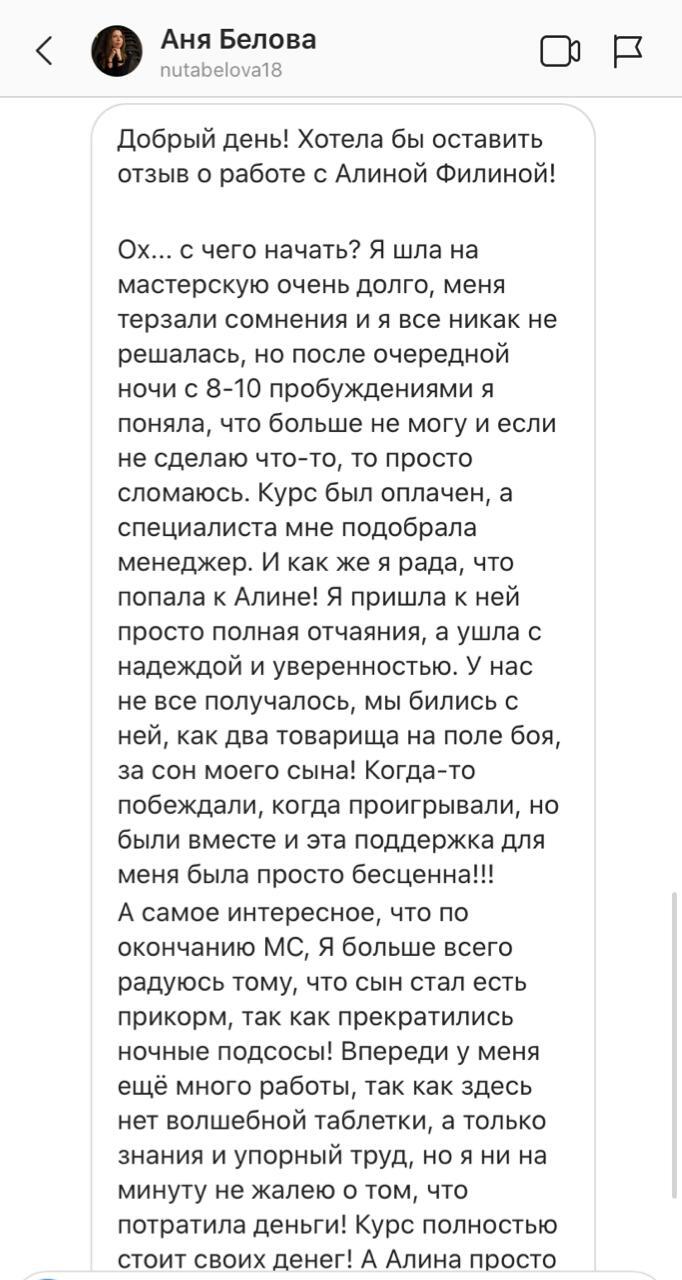 Аня Белова
nutabelova18

Добрый день! Хотела бы оставить отзыв о работе с Алиной Филиной!

Ох... с чего начать? Я шла на мастерскую очень долго, меня терзали сомнения и я все никак не решалась, но после очередной ночи с 8-10 пробуждениями я поняла, что больше не могу и если не сделаю что-то, то просто сломаюсь. Курс был оплачен, а специалиста мне подобрала менеджер. И как же я рада, что попала к Алине! Я пришла к ней просто полная отчаяния, а ушла с надеждой и уверенностью. У нас не все получалось, мы бились с ней, как два товарища на поле боя, за сон моего сына! Когда-то побеждали, когда проигрывали, но были вместе и эта поддержка для меня была просто бесценна!!!
А самое интересное, что по окончанию МС, Я больше всего радуюсь тому, что сын стал есть прикорм, так как прекратились ночные подсосы! Впереди у меня ещё много работы, так как здесь нет волшебной таблетки, а только знания и упорный труд, но я ни на минуту не жалею о том, что потратила деньги! Курс полностью стоит своих денег! А Алина просто